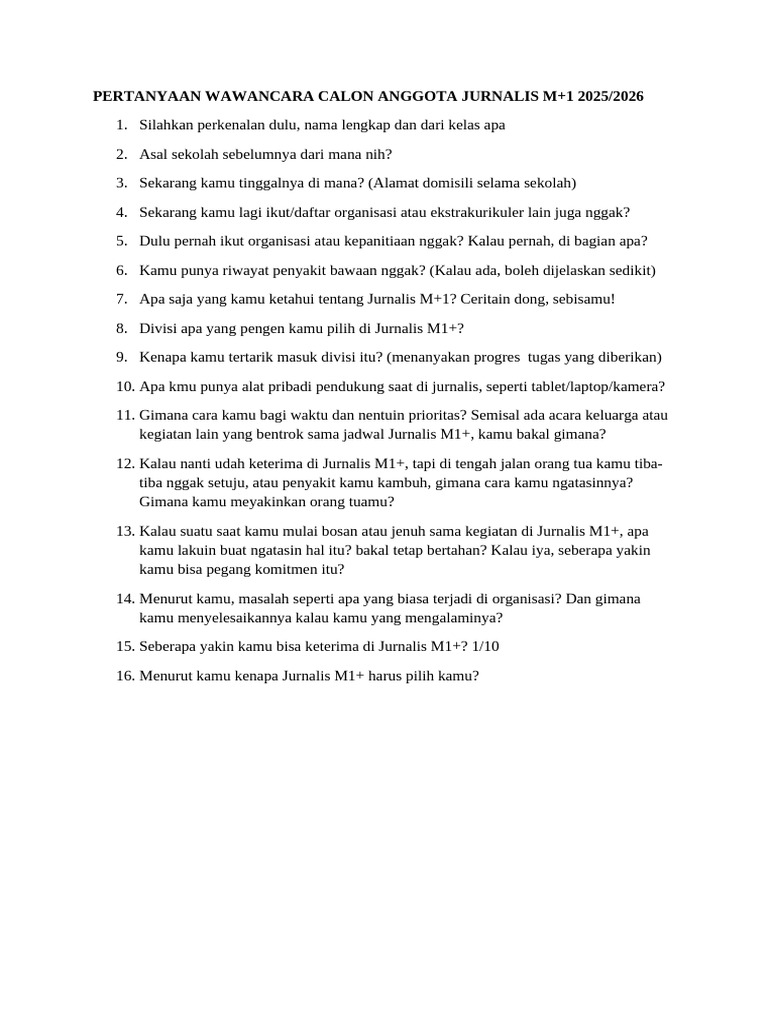 PERTANYAAN WAWANCARA CALON ANGGOTA JURNALIS M+1 2025/2026

1. Silahkan perkenalan dulu, nama lengkap dan dari kelas apa
2. Asal sekolah sebelumnya dari mana nih?
3. Sekarang kamu tinggalnya di mana? (Alamat domisili selama sekolah)
4. Sekarang kamu lagi ikut/daftar organisasi atau ekstrakurikuler lain juga nggak?
5. Dulu pernah ikut organisasi atau kepanitiaan nggak? Kalau pernah, di bagian apa?
6. Kamu punya riwayat penyakit bawaan nggak? (Kalau ada, boleh dijelaskan sedikit)
7. Apa saja yang kamu ketahui tentang Jurnalis M+1? Ceritain dong, sebisamu!
8. Divisi apa yang pengen kamu pilih di Jurnalis M1+?
9. Kenapa kamu tertarik masuk divisi itu? (menanyakan progres tugas yang diberikan)
10. Apa kmu punya alat pribadi pendukung saat di jurnalis, seperti tablet/laptop/kamera?
11. Gimana cara kamu bagi waktu dan nentuin prioritas? Semisal ada acara keluarga atau kegiatan lain yang bentrok sama jadwal Jurnalis M1+, kamu bakal gimana?
12. Kalau nanti udah keterima di Jurnalis M1+, tapi di tengah jalan orang tua kamu tiba-tiba nggak setuju, atau penyakit kamu kambuh, gimana cara kamu ngatasinnya? Gimana kamu meyakinkan orang tuamu?
13. Kalau suatu saat kamu mulai bosan atau jenuh sama kegiatan di Jurnalis M1+, apa kamu lakuin buat ngatasin hal itu? bakal tetap bertahan? Kalau iya, seberapa yakin kamu bisa pegang komitmen itu?
14. Menurut kamu, masalah seperti apa yang biasa terjadi di organisasi? Dan gimana kamu menyelesaikannya kalau kamu yang mengalaminya?
15. Seberapa yakin kamu bisa keterima di Jurnalis M1+? 1/10
16. Menurut kamu kenapa Jurnalis M1+ harus pilih kamu?